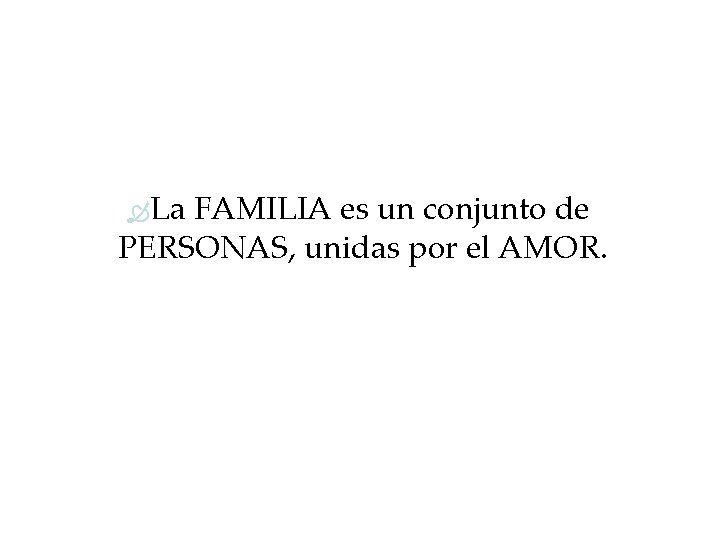 La FAMILIA es un conjunto de PERSONAS, unidas por el AMOR.